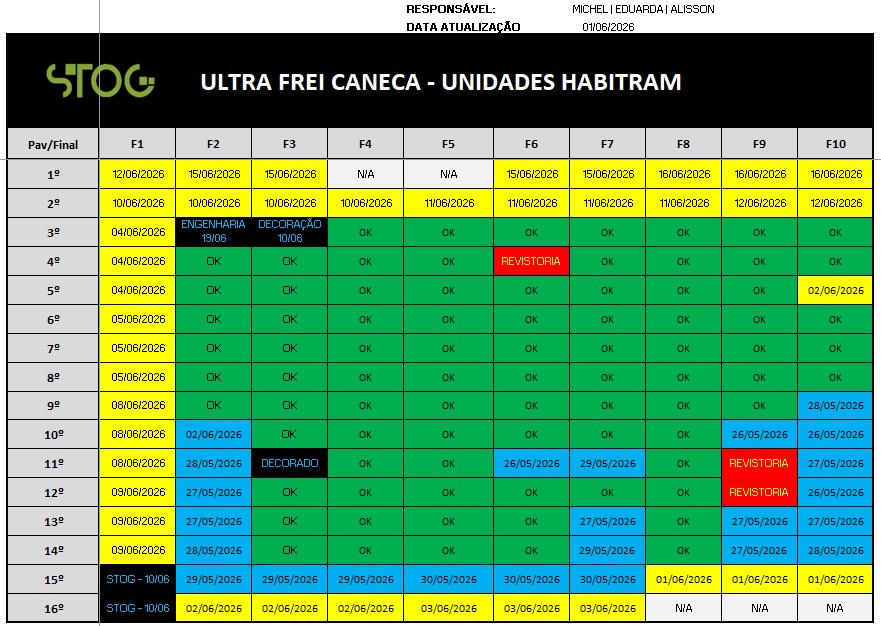 RESPONSÁVEL: MICHEL | EDUARDA | ALISSON
DATA ATUALIZAÇÃO 01/06/2026

STOG

ULTRA FREI CANECA - UNIDADES HABITRAM

| Pav/Final | F1 | F2 | F3 | F4 | F5 | F6 | F7 | F8 | F9 | F10 |
|---|---|---|---|---|---|---|---|---|---|---|
| 1º | 12/06/2026 | 15/06/2026 | 15/06/2026 | N/A | N/A | 15/06/2026 | 15/06/2026 | 16/06/2026 | 16/06/2026 | 16/06/2026 |
| 2º | 10/06/2026 | 10/06/2026 | 10/06/2026 | 10/06/2026 | 11/06/2026 | 11/06/2026 | 11/06/2026 | 11/06/2026 | 12/06/2026 | 12/06/2026 |
| 3º | 04/06/2026 | ENGENHARIA 19/06 | DECORAÇÃO 10/06 | OK | OK | OK | OK | OK | OK | OK |
| 4º | 04/06/2026 | OK | OK | OK | OK | REVISTORIA | OK | OK | OK | OK |
| 5º | 04/06/2026 | OK | OK | OK | OK | OK | OK | OK | OK | 02/06/2026 |
| 6º | 05/06/2026 | OK | OK | OK | OK | OK | OK | OK | OK | OK |
| 7º | 05/06/2026 | OK | OK | OK | OK | OK | OK | OK | OK | OK |
| 8º | 05/06/2026 | OK | OK | OK | OK | OK | OK | OK | OK | OK |
| 9º | 08/06/2026 | OK | OK | OK | OK | OK | OK | OK | OK | 28/05/2026 |
| 10º | 08/06/2026 | 02/06/2026 | OK | OK | OK | OK | OK | OK | 26/05/2026 | 26/05/2026 |
| 11º | 08/06/2026 | 28/05/2026 | DECORADO | OK | OK | 26/05/2026 | 29/05/2026 | OK | REVISTORIA | 27/05/2026 |
| 12º | 09/06/2026 | 27/05/2026 | OK | OK | OK | OK | OK | OK | REVISTORIA | 26/05/2026 |
| 13º | 09/06/2026 | 27/05/2026 | OK | OK | OK | OK | 27/05/2026 | OK | 27/05/2026 | 27/05/2026 |
| 14º | 09/06/2026 | 28/05/2026 | OK | OK | OK | OK | 29/05/2026 | OK | 27/05/2026 | 28/05/2026 |
| 15º | STOG - 10/06 | 29/05/2026 | 29/05/2026 | 29/05/2026 | 30/05/2026 | 30/05/2026 | 30/05/2026 | 01/06/2026 | 01/06/2026 | 01/06/2026 |
| 16º | STOG - 10/06 | 02/06/2026 | 02/06/2026 | 02/06/2026 | 03/06/2026 | 03/06/2026 | 03/06/2026 | N/A | N/A | N/A |